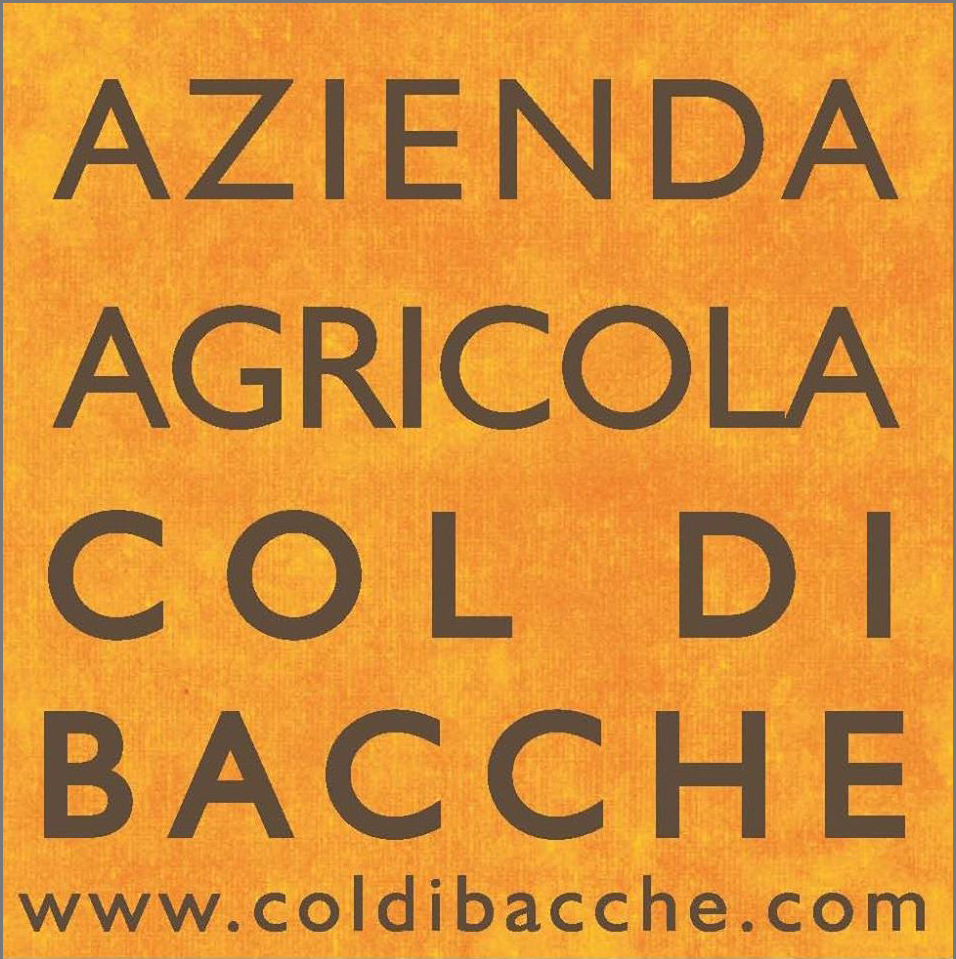 AZIENDA
AGRICOLA
COL DI
BACCHE
www.coldibacche.com